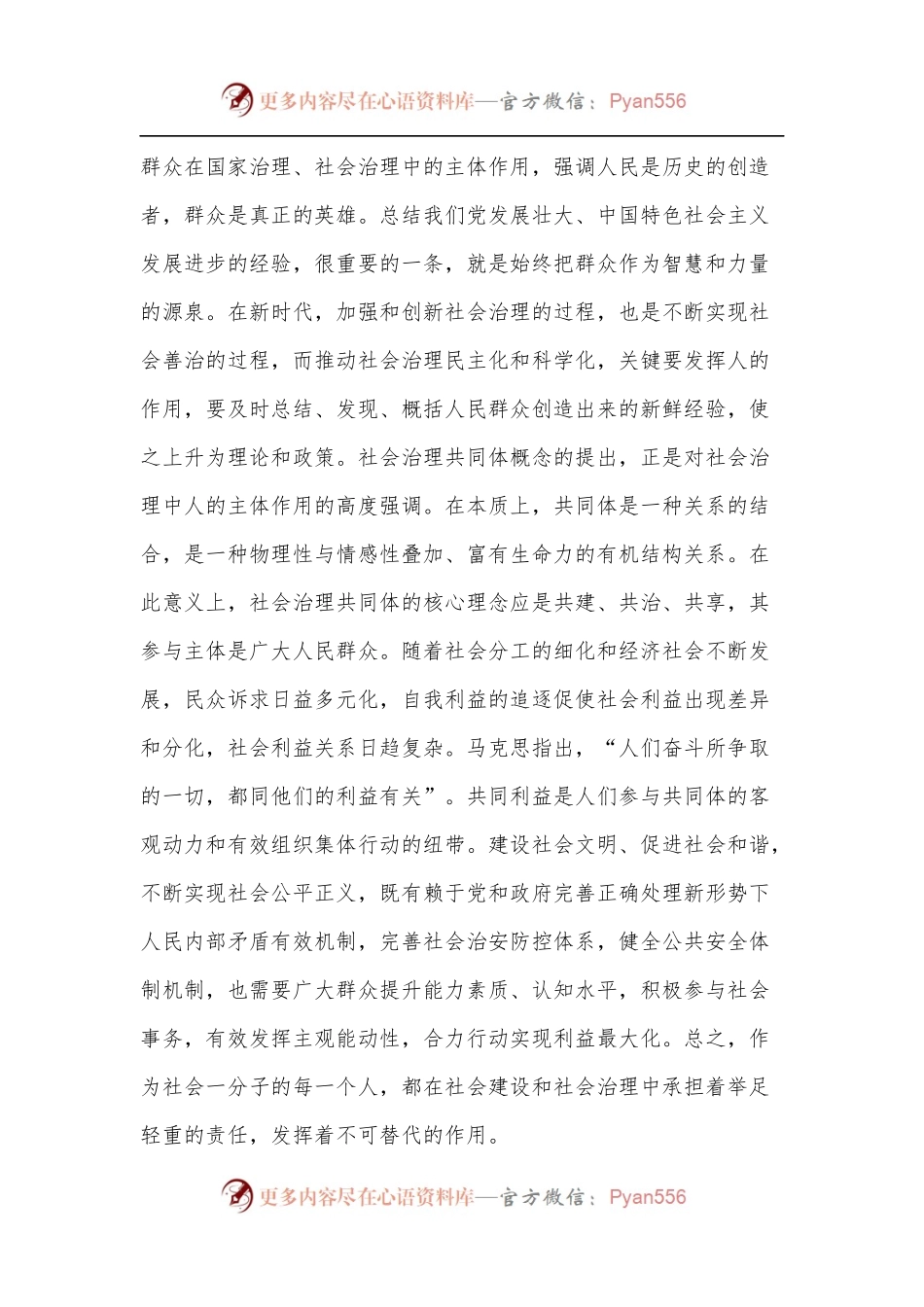 更多内容尽在心语资料库—官方微信：Pyan556

群众在国家治理、社会治理中的主体作用，强调人民是历史的创造者，群众是真正的英雄。总结我们党发展壮大、中国特色社会主义发展进步的经验，很重要的一条，就是始终把群众作为智慧和力量的源泉。在新时代，加强和创新社会治理的过程，也是不断实现社会善治的过程，而推动社会治理民主化和科学化，关键要发挥人的作用，要及时总结、发现、概括人民群众创造出来的新鲜经验，使之上升为理论和政策。社会治理共同体概念的提出，正是对社会治理中人的主体作用的高度强调。在本质上，共同体是一种关系的结合，是一种物理性与情感性叠加、富有生命力的有机结构关系。在此意义上，社会治理共同体的核心理念应是共建、共治、共享，其参与主体是广大人民群众。随着社会分工的细化和经济社会不断发展，民众诉求日益多元化，自我利益的追逐促使社会利益出现差异和分化，社会利益关系日趋复杂。马克思指出，“人们奋斗所争取的一切，都同他们的利益有关”。共同利益是人们参与共同体的客观动力和有效组织集体行动的纽带。建设社会文明、促进社会和谐，不断实现社会公平正义，既有赖于党和政府完善正确处理新形势下人民内部矛盾有效机制，完善社会治安防控体系，健全公共安全体制机制，也需要广大群众提升能力素质、认知水平，积极参与社会事务，有效发挥主观能动性，合力行动实现利益最大化。总之，作为社会一分子的每一个人，都在社会建设和社会治理中承担着举足轻重的责任，发挥着不可替代的作用。

更多内容尽在心语资料库—官方微信：Pyan556